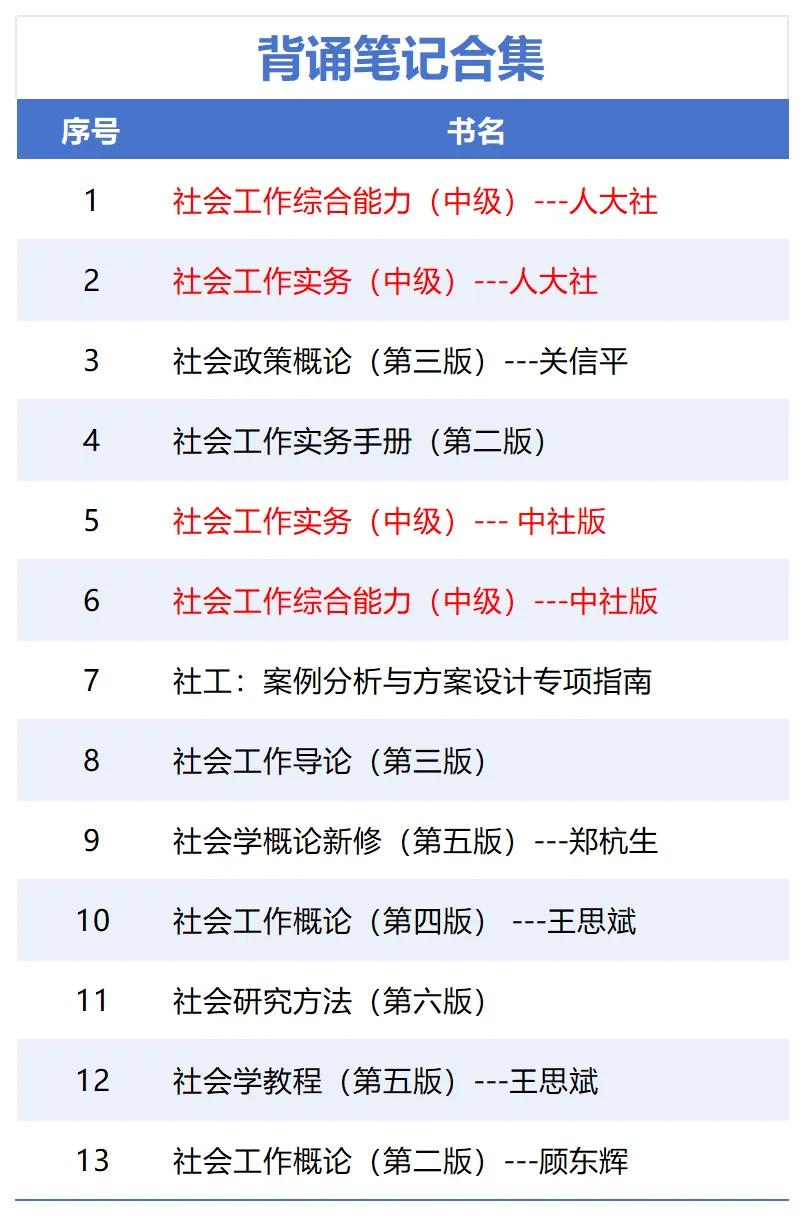 背诵笔记合集

| 序号 | 书名 |
|---|---|
| 1 | 社会工作综合能力（中级）---人大社 |
| 2 | 社会工作实务（中级）---人大社 |
| 3 | 社会政策概论（第三版）---关信平 |
| 4 | 社会工作实务手册（第二版） |
| 5 | 社会工作实务（中级）--- 中社版 |
| 6 | 社会工作综合能力（中级）---中社版 |
| 7 | 社工：案例分析与方案设计专项指南 |
| 8 | 社会工作导论（第三版） |
| 9 | 社会学概论新修（第五版）---郑杭生 |
| 10 | 社会工作概论（第四版） ---王思斌 |
| 11 | 社会研究方法（第六版） |
| 12 | 社会学教程（第五版）---王思斌 |
| 13 | 社会工作概论（第二版）---顾东辉 |